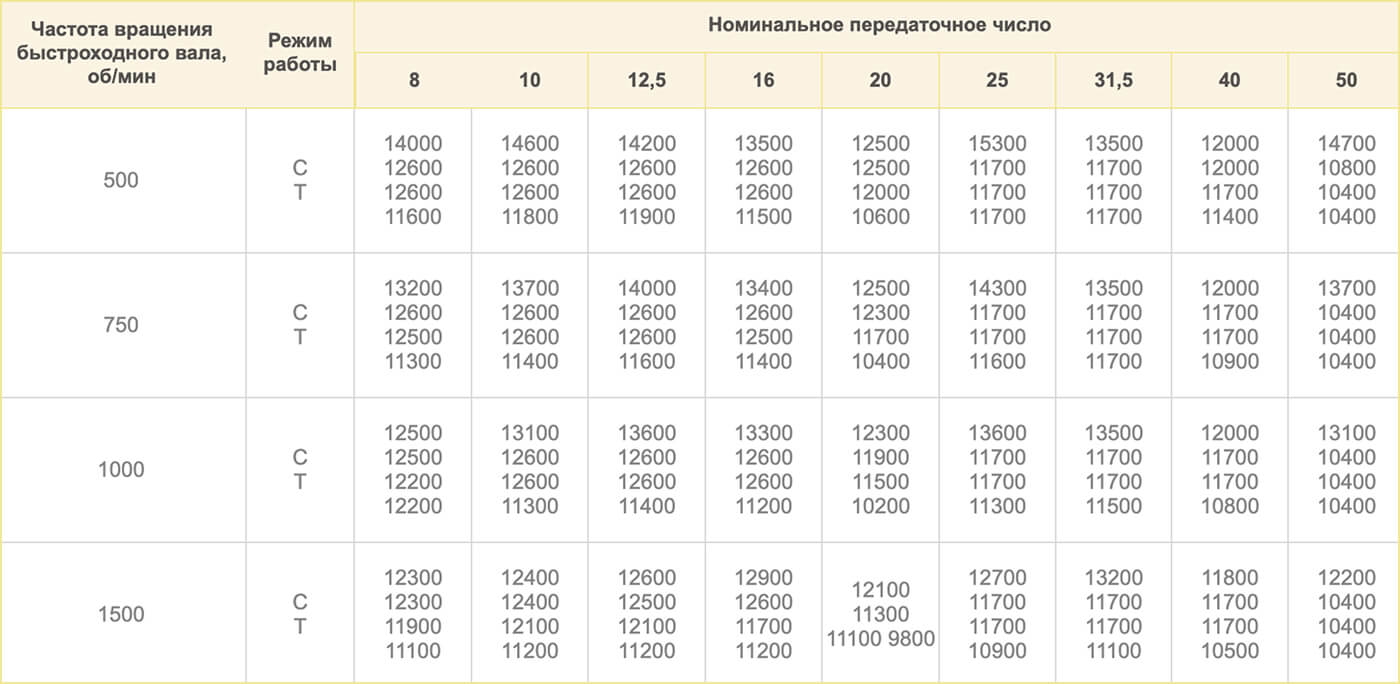 | Частота вращения быстроходного вала, об/мин | Режим работы | Номинальное передаточное число | | | | | | | | |
|---|---|---|---|---|---|---|---|---|---|---|
| | | 8 | 10 | 12,5 | 16 | 20 | 25 | 31,5 | 40 | 50 |
| 500 | С Т | 14000 12600 12600 11600 | 14600 12600 12600 11800 | 14200 12600 12600 11900 | 13500 12600 12600 11500 | 12500 12500 12000 10600 | 15300 11700 11700 11700 | 13500 11700 11700 11700 | 12000 12000 11700 11400 | 14700 10800 10400 10400 |
| 750 | С Т | 13200 12600 12500 11300 | 13700 12600 12600 11400 | 14000 12600 12600 11600 | 13400 12600 12500 11400 | 12500 12300 11700 10400 | 14300 11700 11700 11600 | 13500 11700 11700 11700 | 12000 11700 11700 10900 | 13700 10400 10400 10400 |
| 1000 | С Т | 12500 12500 12200 12200 | 13100 12600 12600 11300 | 13600 12600 12600 11400 | 13300 12600 12600 11200 | 12300 11900 11500 10200 | 13600 11700 11700 11300 | 13500 11700 11700 11500 | 12000 11700 11700 10800 | 13100 10400 10400 10400 |
| 1500 | С Т | 12300 12300 11900 11100 | 12400 12400 12100 11200 | 12600 12500 12100 11200 | 12900 12600 11700 11200 | 12100 11300 11100 9800 | 12700 11700 11700 10900 | 13200 11700 11700 11100 | 11800 11700 11700 10500 | 12200 10400 10400 10400 |